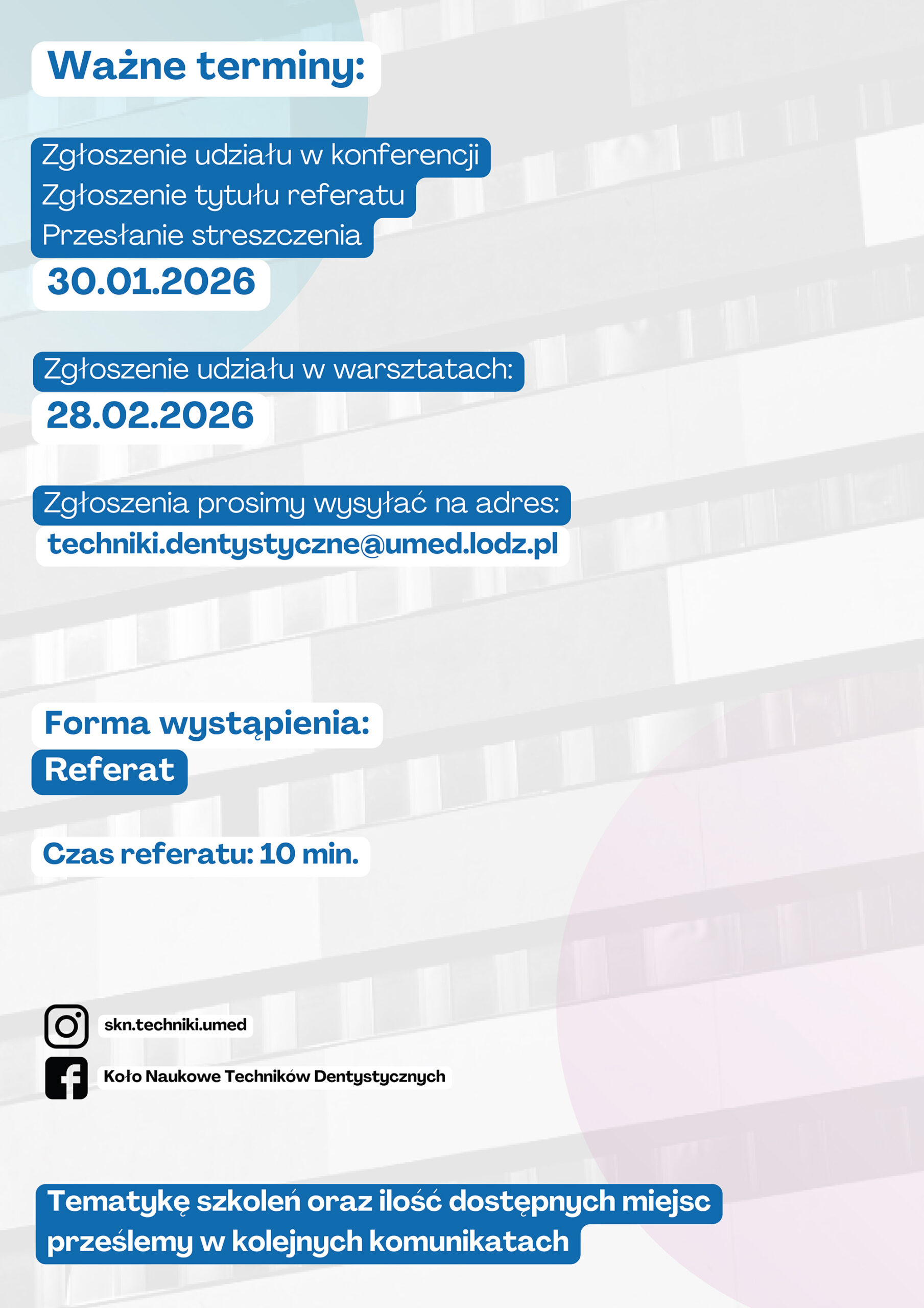 Ważne terminy:

Zgłoszenie udziału w konferencji
Zgłoszenie tytułu referatu
Przesłanie streszczenia

30.01.2026

Zgłoszenie udziału w warsztatach:

28.02.2026

Zgłoszenia prosimy wysyłać na adres:

techniki.dentystyczne@umed.lodz.pl

Forma wystąpienia:

Referat

Czas referatu: 10 min.

skn.techniki.umed

Koło Naukowe Techników Dentystycznych

Tematykę szkoleń oraz ilość dostępnych miejsc prześlemy w kolejnych komunikatach